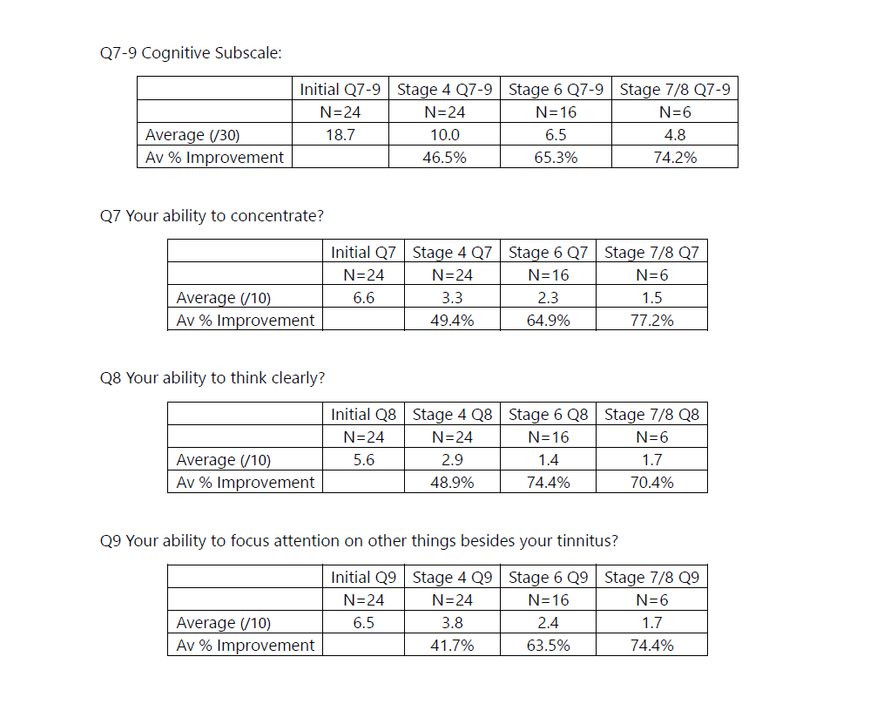 Q7-9 Cognitive Subscale:

| | Initial Q7-9 | Stage 4 Q7-9 | Stage 6 Q7-9 | Stage 7/8 Q7-9 |
|---|---|---|---|---|
| | N=24 | N=24 | N=16 | N=6 |
| Average (/30) | 18.7 | 10.0 | 6.5 | 4.8 |
| Av % Improvement | | 46.5% | 65.3% | 74.2% |

Q7 Your ability to concentrate?

| | Initial Q7 | Stage 4 Q7 | Stage 6 Q7 | Stage 7/8 Q7 |
|---|---|---|---|---|
| | N=24 | N=24 | N=16 | N=6 |
| Average (/10) | 6.6 | 3.3 | 2.3 | 1.5 |
| Av % Improvement | | 49.4% | 64.9% | 77.2% |

Q8 Your ability to think clearly?

| | Initial Q8 | Stage 4 Q8 | Stage 6 Q8 | Stage 7/8 Q8 |
|---|---|---|---|---|
| | N=24 | N=24 | N=16 | N=6 |
| Average (/10) | 5.6 | 2.9 | 1.4 | 1.7 |
| Av % Improvement | | 48.9% | 74.4% | 70.4% |

Q9 Your ability to focus attention on other things besides your tinnitus?

| | Initial Q9 | Stage 4 Q9 | Stage 6 Q9 | Stage 7/8 Q9 |
|---|---|---|---|---|
| | N=24 | N=24 | N=16 | N=6 |
| Average (/10) | 6.5 | 3.8 | 2.4 | 1.7 |
| Av % Improvement | | 41.7% | 63.5% | 74.4% |